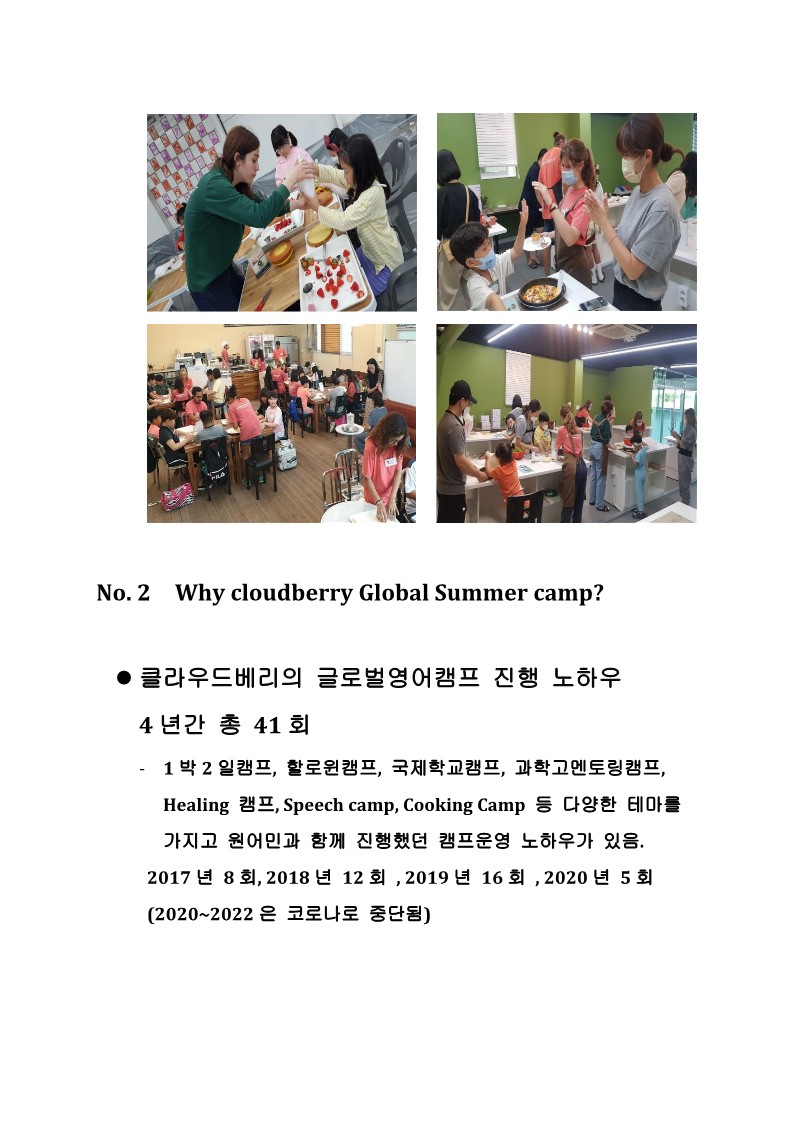 No. 2 Why cloudberry Global Summer camp?

● 클라우드베리의 글로벌영어캠프 진행 노하우

4 년간 총 41 회

- 1 박 2 일캠프, 할로윈캠프, 국제학교캠프, 과학고멘토링캠프, Healing 캠프, Speech camp, Cooking Camp 등 다양한 테마를 가지고 원어민과 함께 진행했던 캠프운영 노하우가 있음.

2017 년 8 회, 2018 년 12 회 , 2019 년 16 회 , 2020 년 5 회 (2020~2022 은 코로나로 중단됨)